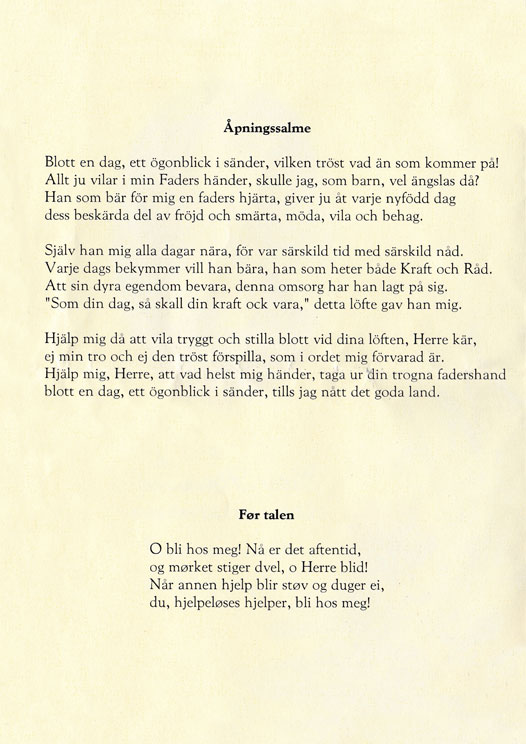 Åpningssalme

Blott en dag, ett ögonblick i sänder, vilken tröst vad än som kommer på!
Allt ju vilar i min Faders händer, skulle jag, som barn, vel ängslas då?
Han som bär för mig en faders hjärta, giver ju åt varje nyfödd dag
dess beskärda del av fröjd och smärta, möda, vila och behag.

Själv han mig alla dagar nära, för var särskild tid med särskild nåd.
Varje dags bekymmer vill han bära, han som heter både Kraft och Råd.
Att sin dyra egendom bevara, denna omsorg har han lagt på sig.
"Som din dag, så skall din kraft ock vara," detta löfte gav han mig.

Hjälp mig då att vila tryggt och stilla blott vid dina löften, Herre kär,
ej min tro och ej den tröst förspilla, som i ordet mig förvarad är.
Hjälp mig, Herre, att vad helst mig händer, taga ur din trogna fadershand
blott en dag, ett ögonblick i sänder, tills jag nått det goda land.

Før talen

O bli hos meg! Nå er det aftentid,
og mørket stiger dvel, o Herre blid!
Når annen hjelp blir støv og duger ei,
du, hjelpeløses hjelper, bli hos meg!